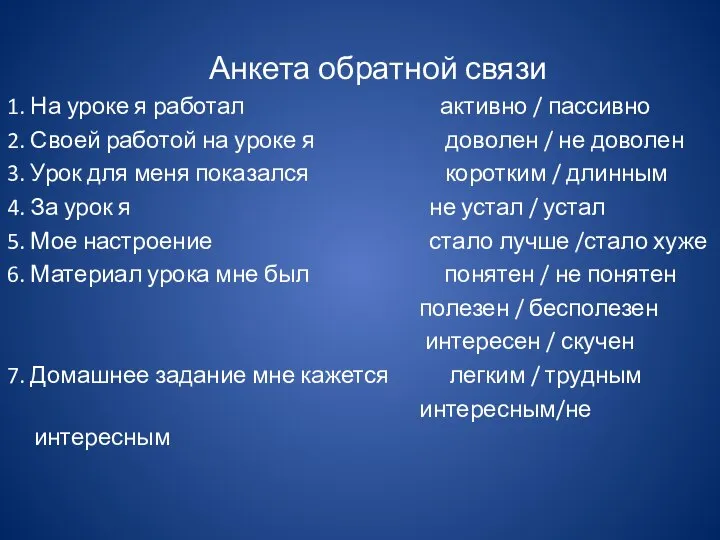 Анкета обратной связи

1. На уроке я работал активно / пассивно
2. Своей работой на уроке я доволен / не доволен
3. Урок для меня показался коротким / длинным
4. За урок я не устал / устал
5. Мое настроение стало лучше /стало хуже
6. Материал урока мне был понятен / не понятен
полезен / бесполезен
интересен / скучен
7. Домашнее задание мне кажется легким / трудным
интересным/не интересным